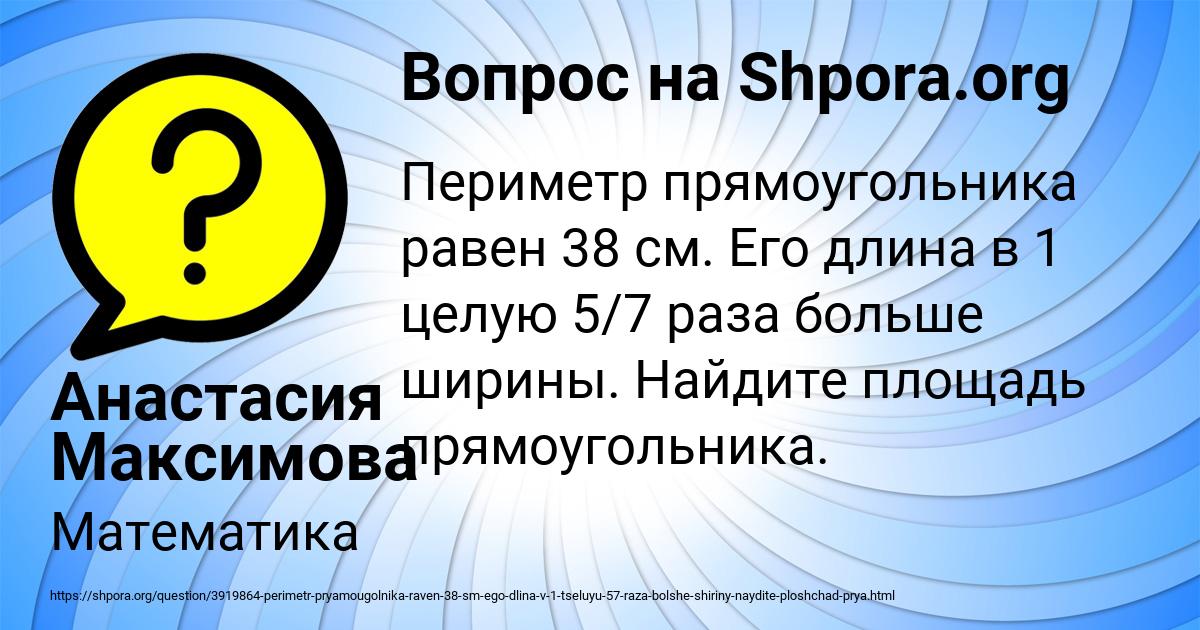 Вопрос на Shpora.org

Периметр прямоугольника равен 38 см. Его длина в 1 целую 5/7 раза больше ширины. Найдите площадь прямоугольника.

Анастасия Максимова

Математика

https://shpora.org/question/3919864-perimetr-pryamougolnika-raven-38-sm-ego-dlina-v-1-tseluyu-57-raza-bolshe-shiriny-naydite-ploshchad-prya.html